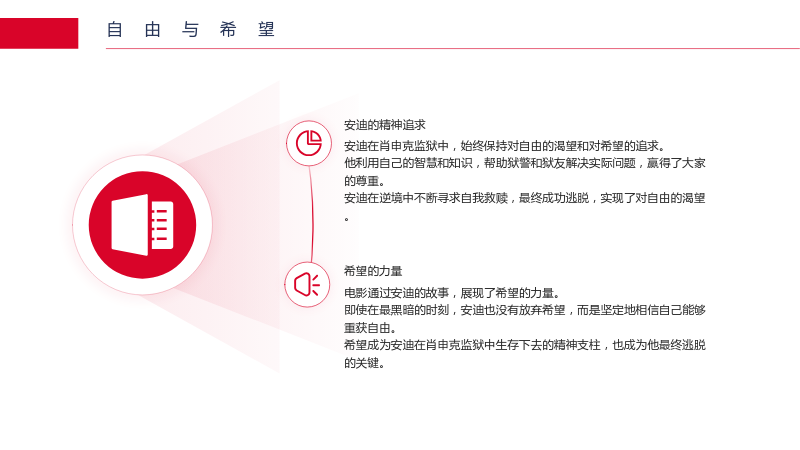 自由与希望

安迪的精神追求

安迪在肖申克监狱中，始终保持对自由的渴望和对希望的追求。
他利用自己的智慧和知识，帮助狱警和狱友解决实际问题，赢得了大家的尊重。
安迪在逆境中不断寻求自我救赎，最终成功逃脱，实现了对自由的渴望。

希望的力量

电影通过安迪的故事，展现了希望的力量。
即使在最黑暗的时刻，安迪也没有放弃希望，而是坚定地相信自己能够重获自由。
希望成为安迪在肖申克监狱中生存下去的精神支柱，也成为他最终逃脱的关键。